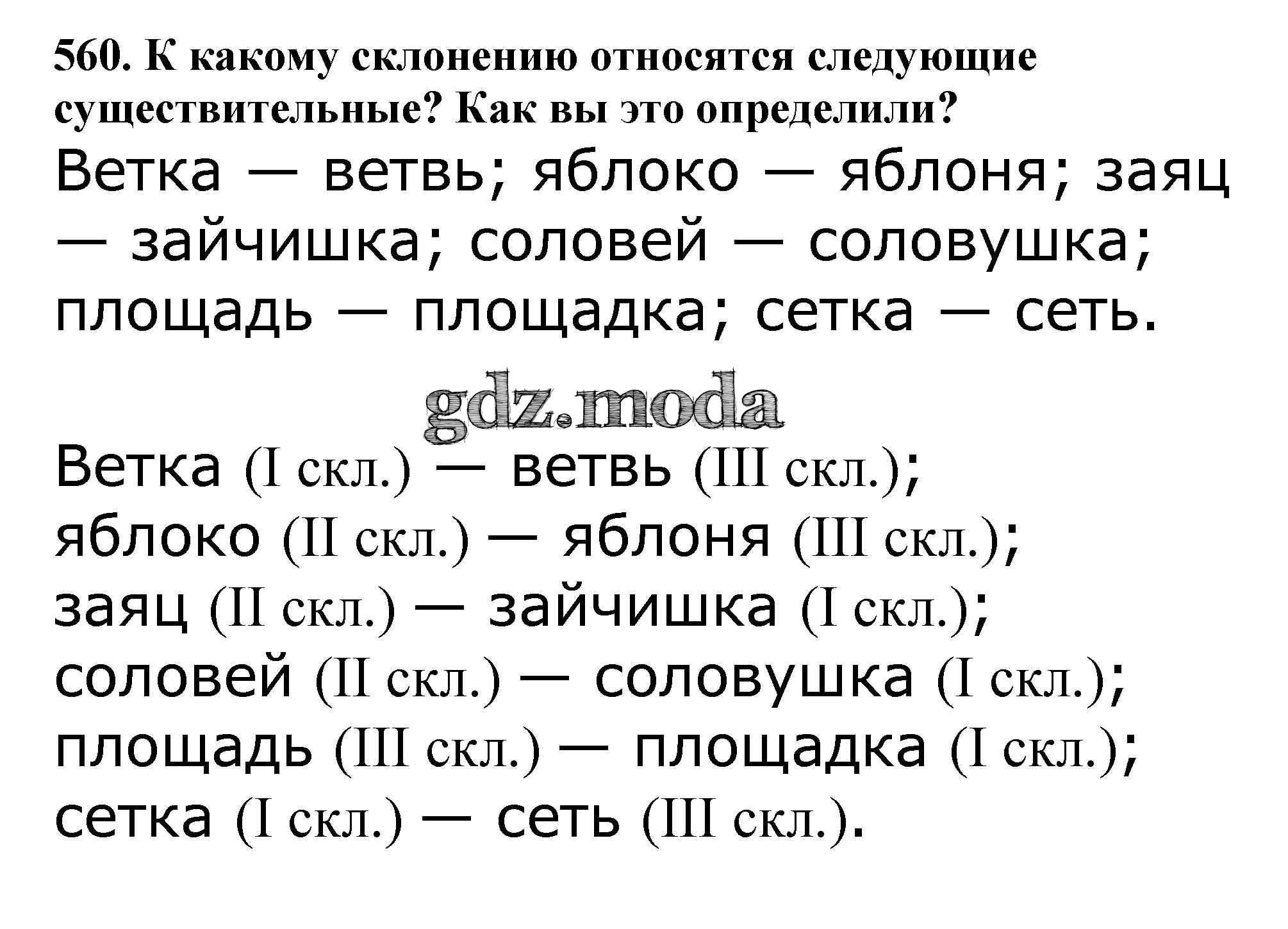 560. К какому склонению относятся следующие существительные? Как вы это определили?

Ветка — ветвь; яблоко — яблоня; заяц — зайчишка; соловей — соловушка; площадь — площадка; сетка — сеть.

Ветка (I скл.) — ветвь (III скл.);
яблоко (II скл.) — яблоня (III скл.);
заяц (II скл.) — зайчишка (I скл.);
соловей (II скл.) — соловушка (I скл.);
площадь (III скл.) — площадка (I скл.);
сетка (I скл.) — сеть (III скл.).

gdz.moda